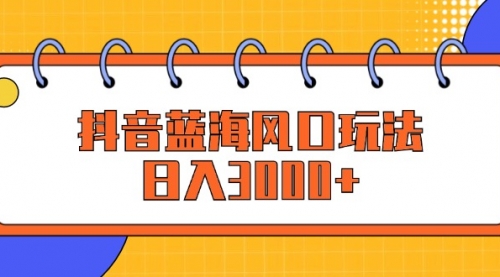 抖音蓝海风口玩法
日入3000+